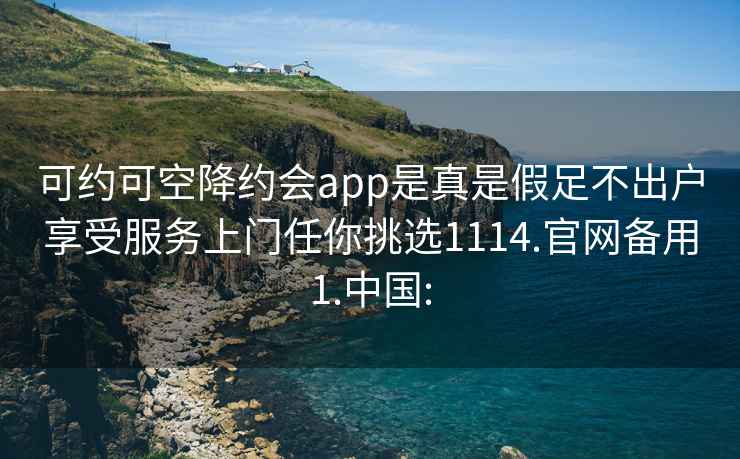 可约可空降约会app是真是假足不出户享受服务上门任你挑选1114.官网备用1.中国: